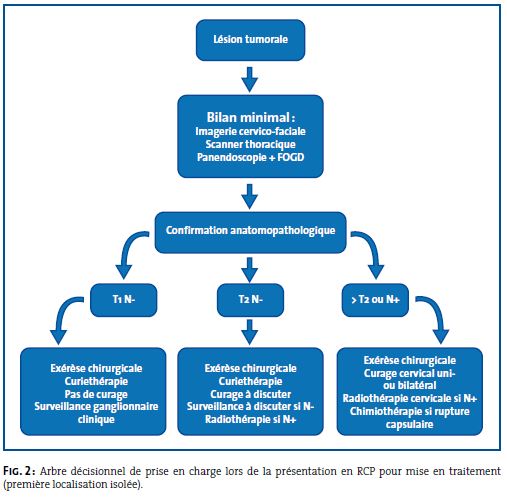 Lésion tumorale

Bilan minimal :
Imagerie cervico-faciale
Scanner thoracique
Panendoscopie + FOGD

Confirmation anatomopathologique

T1 N-

T2 N-

> T2 ou N+

Exérèse chirurgicale
Curiethérapie
Pas de curage
Surveillance ganglionnaire clinique

Exérèse chirurgicale
Curiethérapie
Curage à discuter
Surveillance à discuter si N-
Radiothérapie si N+

Exérèse chirurgicale
Curage cervical uni- ou bilatéral
Radiothérapie cervicale si N+
Chimiothérapie si rupture capsulaire

FIG. 2 : Arbre décisionnel de prise en charge lors de la présentation en RCP pour mise en traitement (première localisation isolée).